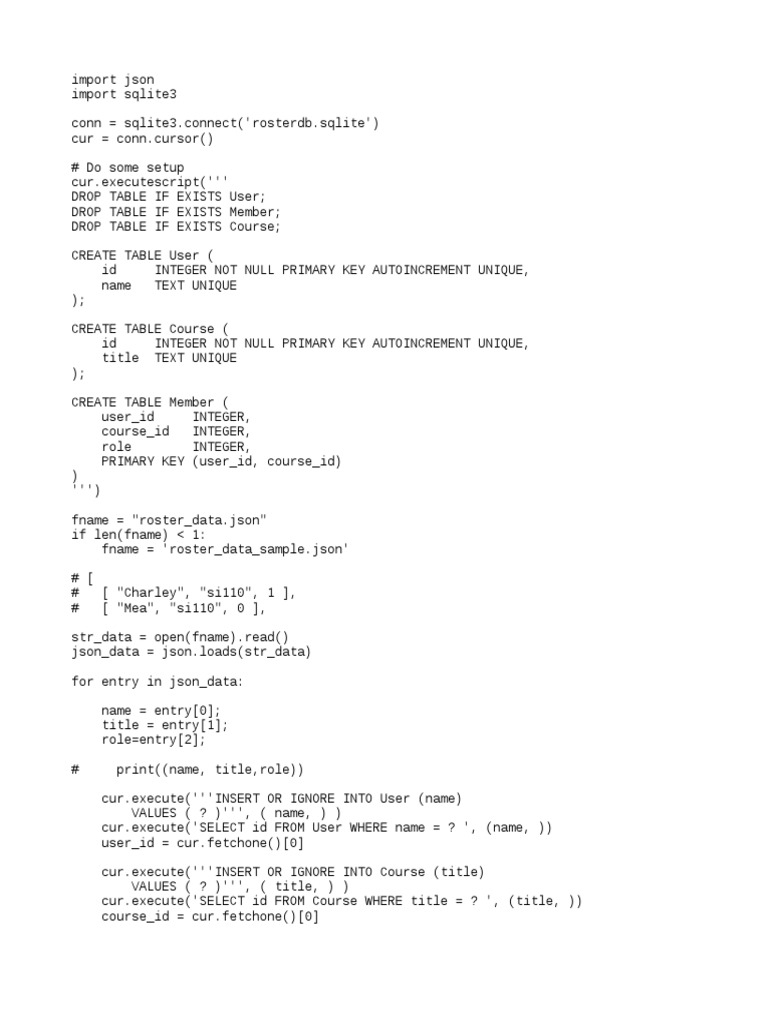 import json
import sqlite3

conn = sqlite3.connect('rosterdb.sqlite')
cur = conn.cursor()

# Do some setup
cur.executescript('''
DROP TABLE IF EXISTS User;
DROP TABLE IF EXISTS Member;
DROP TABLE IF EXISTS Course;

CREATE TABLE User (
    id     INTEGER NOT NULL PRIMARY KEY AUTOINCREMENT UNIQUE,
    name   TEXT UNIQUE
);

CREATE TABLE Course (
    id     INTEGER NOT NULL PRIMARY KEY AUTOINCREMENT UNIQUE,
    title  TEXT UNIQUE
);

CREATE TABLE Member (
    user_id     INTEGER,
    course_id   INTEGER,
    role        INTEGER,
    PRIMARY KEY (user_id, course_id)
)
''')

fname = "roster_data.json"
if len(fname) < 1:
    fname = 'roster_data_sample.json'

# [
#   [ "Charley", "si110", 1 ],
#   [ "Mea", "si110", 0 ],

str_data = open(fname).read()
json_data = json.loads(str_data)

for entry in json_data:

    name = entry[0];
    title = entry[1];
    role=entry[2];

#     print((name, title,role))

    cur.execute('''INSERT OR IGNORE INTO User (name)
        VALUES ( ? )''', ( name, ) )
    cur.execute('SELECT id FROM User WHERE name = ? ', (name, ))
    user_id = cur.fetchone()[0]

    cur.execute('''INSERT OR IGNORE INTO Course (title)
        VALUES ( ? )''', ( title, ) )
    cur.execute('SELECT id FROM Course WHERE title = ? ', (title, ))
    course_id = cur.fetchone()[0]